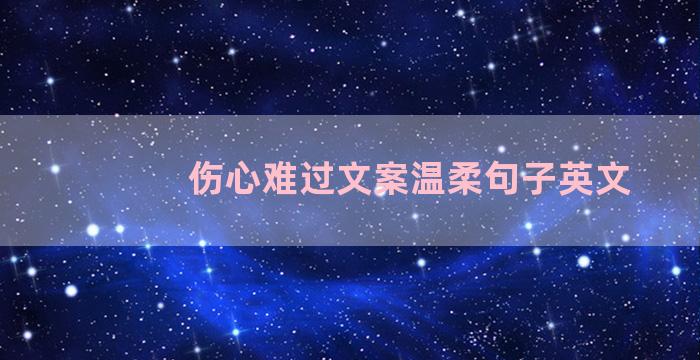 伤心难过文案温柔句子英文